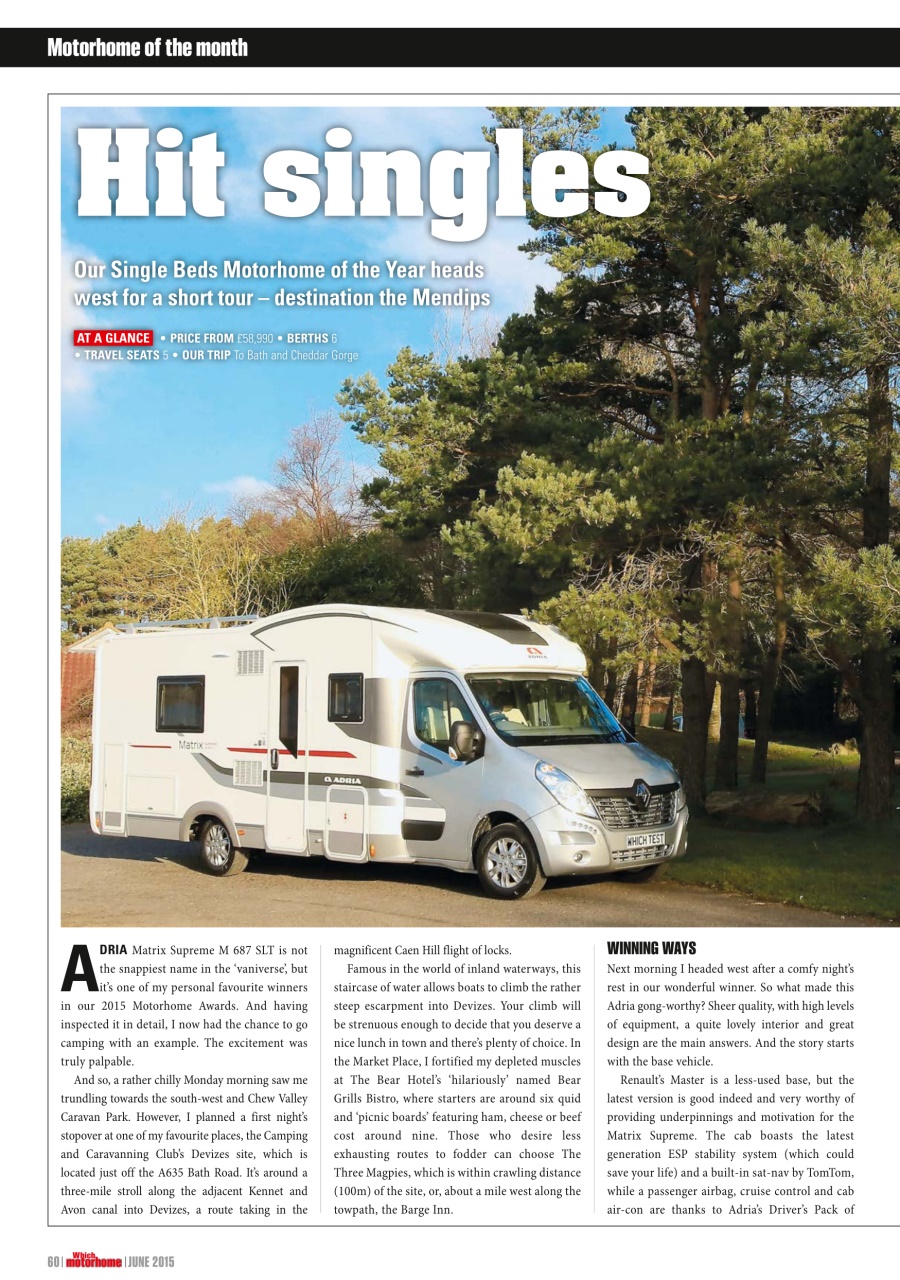 Motorhome of the month

Hit singles

Our Single Beds Motorhome of the Year heads west for a short tour – destination the Mendips

AT A GLANCE • PRICE FROM £58,990 • BERTHS 6 • TRAVEL SEATS 5 • OUR TRIP To Bath and Cheddar Gorge

Matrix

ADRIA

WHICH TEST

ADRIA Matrix Supreme M 687 SLT is not the snappiest name in the 'vaniverse', but it's one of my personal favourite winners in our 2015 Motorhome Awards. And having inspected it in detail, I now had the chance to go camping with an example. The excitement was truly palpable.

And so, a rather chilly Monday morning saw me trundling towards the south-west and Chew Valley Caravan Park. However, I planned a first night's stopover at one of my favourite places, the Camping and Caravanning Club's Devizes site, which is located just off the A635 Bath Road. It's around a three-mile stroll along the adjacent Kennet and Avon canal into Devizes, a route taking in the magnificent Caen Hill flight of locks.

Famous in the world of inland waterways, this staircase of water allows boats to climb the rather steep escarpment into Devizes. Your climb will be strenuous enough to decide that you deserve a nice lunch in town and there's plenty of choice. In the Market Place, I fortified my depleted muscles at The Bear Hotel's 'hilariously' named Bear Grills Bistro, where starters are around six quid and 'picnic boards' featuring ham, cheese or beef cost around nine. Those who desire less exhausting routes to fodder can choose The Three Magpies, which is within crawling distance (100m) of the site, or, about a mile west along the towpath, the Barge Inn.

WINNING WAYS

Next morning I headed west after a comfy night's rest in our wonderful winner. So what made this Adria gong-worthy? Sheer quality, with high levels of equipment, a quite lovely interior and great design are the main answers. And the story starts with the base vehicle.

Renault's Master is a less-used base, but the latest version is good indeed and very worthy of providing underpinnings and motivation for the Matrix Supreme. The cab boasts the latest generation ESP stability system (which could save your life) and a built-in sat-nav by TomTom, while a passenger airbag, cruise control and cab air-con are thanks to Adria's Driver's Pack of

60 | Which motorhome | JUNE 2015